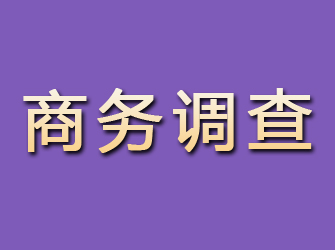 商务调查